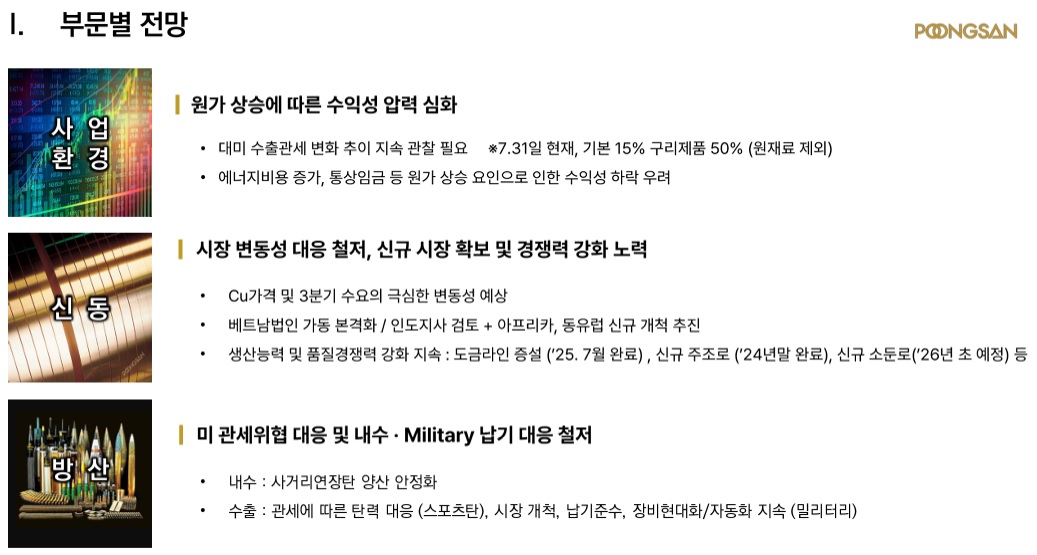 I. 부문별 전망

POONGSAN

사 업
환 경

원가 상승에 따른 수익성 압력 심화

• 대미 수출관세 변화 추이 지속 관찰 필요 ※7.31일 현재, 기본 15% 구리제품 50% (원재료 제외)
• 에너지비용 증가, 통상임금 등 원가 상승 요인으로 인한 수익성 하락 우려

신 동

시장 변동성 대응 철저, 신규 시장 확보 및 경쟁력 강화 노력

• Cu가격 및 3분기 수요의 극심한 변동성 예상
• 베트남법인 가동 본격화 / 인도지사 검토 + 아프리카, 동유럽 신규 개척 추진
• 생산능력 및 품질경쟁력 강화 지속 : 도금라인 증설 ('25. 7월 완료) , 신규 주조로 ('24년말 완료), 신규 소둔로('26년 초 예정) 등

방 산

미 관세위협 대응 및 내수 · Military 납기 대응 철저

• 내수 : 사거리연장탄 양산 안정화
• 수출 : 관세에 따른 탄력 대응 (스포츠탄), 시장 개척, 납기준수, 장비현대화/자동화 지속 (밀리터리)